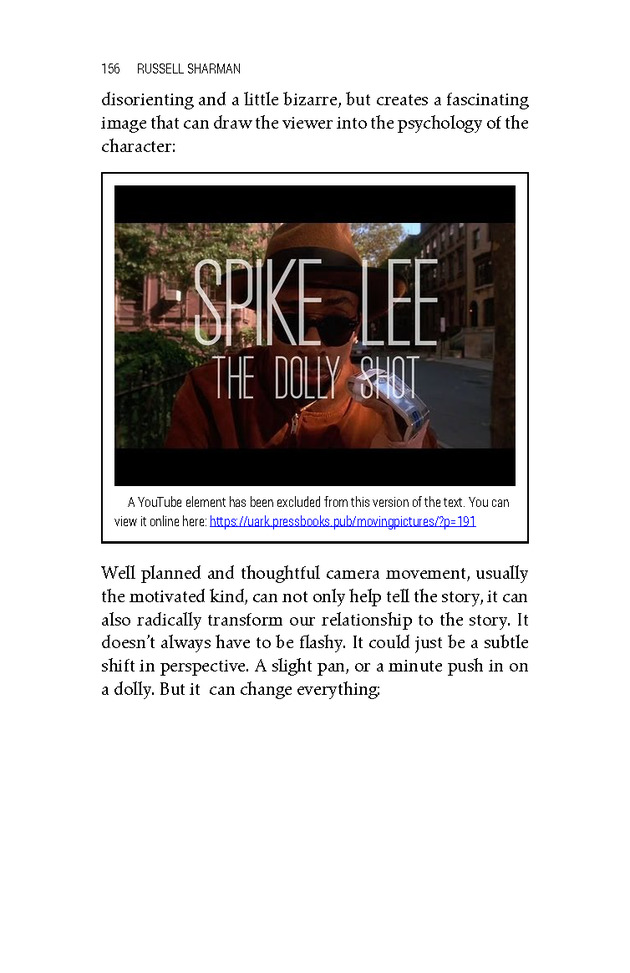 156 RUSSELL SHARMAN

disorienting and a little bizarre, but creates a fascinating image that can draw the viewer into the psychology of the character:

SPIKE LEE
THE DOLLY SHOT

A YouTube element has been excluded from this version of the text. You can view it online here: https://uark.pressbooks.pub/movingpictures/?p=191

Well planned and thoughtful camera movement, usually the motivated kind, can not only help tell the story, it can also radically transform our relationship to the story. It doesn't always have to be flashy. It could just be a subtle shift in perspective. A slight pan, or a minute push in on a dolly. But it can change everything: